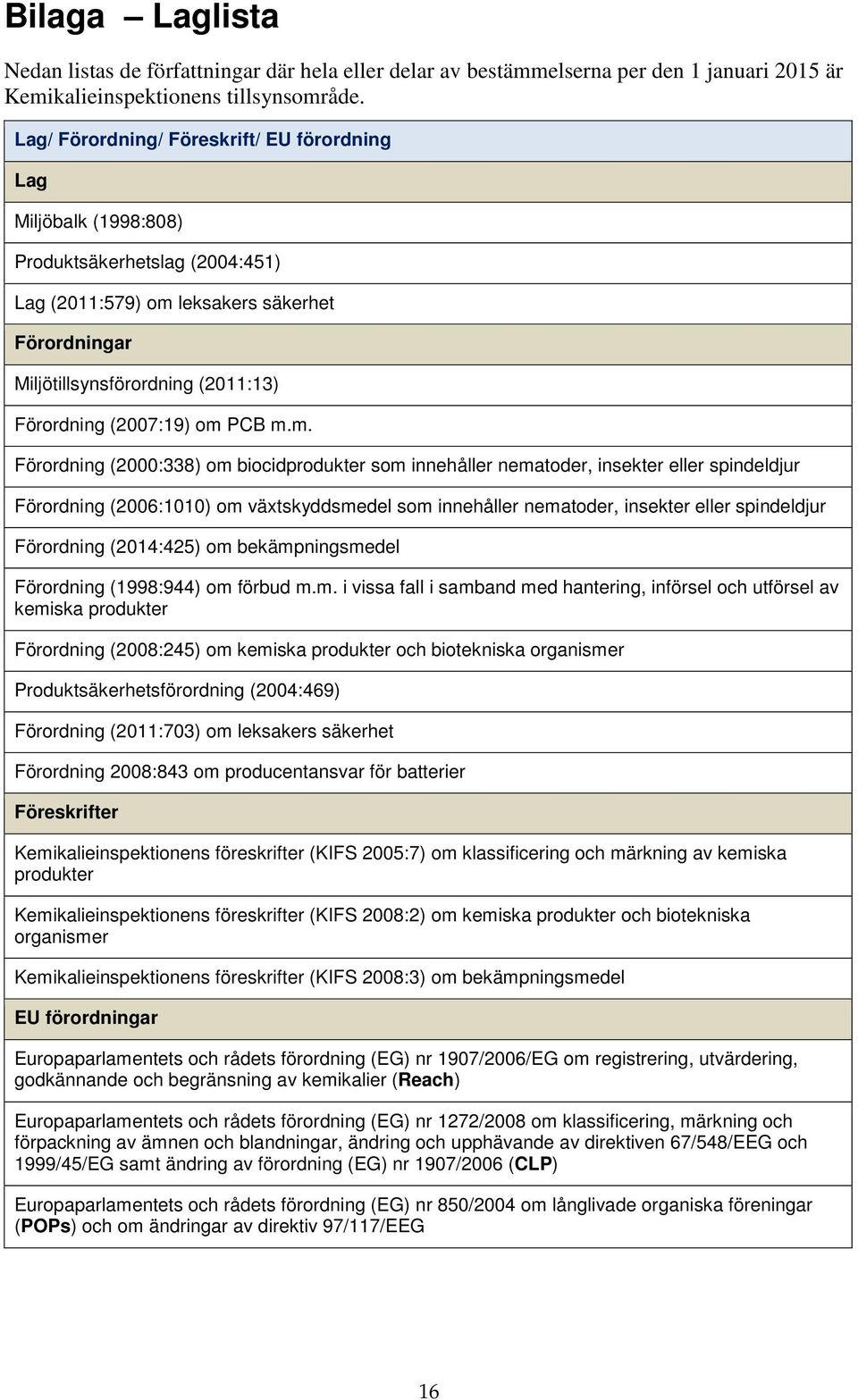 Bilaga – Laglista

Nedan listas de författningar där hela eller delar av bestämmelserna per den 1 januari 2015 är Kemikalieinspektionens tillsynsområde.

| Lag/ Förordning/ Föreskrift/ EU förordning |
|---|
| Lag |
| Miljöbalk (1998:808) |
| Produktsäkerhetslag (2004:451) |
| Lag (2011:579) om leksakers säkerhet |
| Förordningar |
| Miljötillsynsförordning (2011:13) |
| Förordning (2007:19) om PCB m.m. |
| Förordning (2000:338) om biocidprodukter som innehåller nematoder, insekter eller spindeldjur |
| Förordning (2006:1010) om växtskyddsmedel som innehåller nematoder, insekter eller spindeldjur |
| Förordning (2014:425) om bekämpningsmedel |
| Förordning (1998:944) om förbud m.m. i vissa fall i samband med hantering, införsel och utförsel av kemiska produkter |
| Förordning (2008:245) om kemiska produkter och biotekniska organismer |
| Produktsäkerhetsförordning (2004:469) |
| Förordning (2011:703) om leksakers säkerhet |
| Förordning 2008:843 om producentansvar för batterier |
| Föreskrifter |
| Kemikalieinspektionens föreskrifter (KIFS 2005:7) om klassificering och märkning av kemiska produkter |
| Kemikalieinspektionens föreskrifter (KIFS 2008:2) om kemiska produkter och biotekniska organismer |
| Kemikalieinspektionens föreskrifter (KIFS 2008:3) om bekämpningsmedel |
| EU förordningar |
| Europaparlamentets och rådets förordning (EG) nr 1907/2006/EG om registrering, utvärdering, godkännande och begränsning av kemikalier (Reach) |
| Europaparlamentets och rådets förordning (EG) nr 1272/2008 om klassificering, märkning och förpackning av ämnen och blandningar, ändring och upphävande av direktiven 67/548/EEG och 1999/45/EG samt ändring av förordning (EG) nr 1907/2006 (CLP) |
| Europaparlamentets och rådets förordning (EG) nr 850/2004 om långlivade organiska föreningar (POPs) och om ändringar av direktiv 97/117/EEG |

16